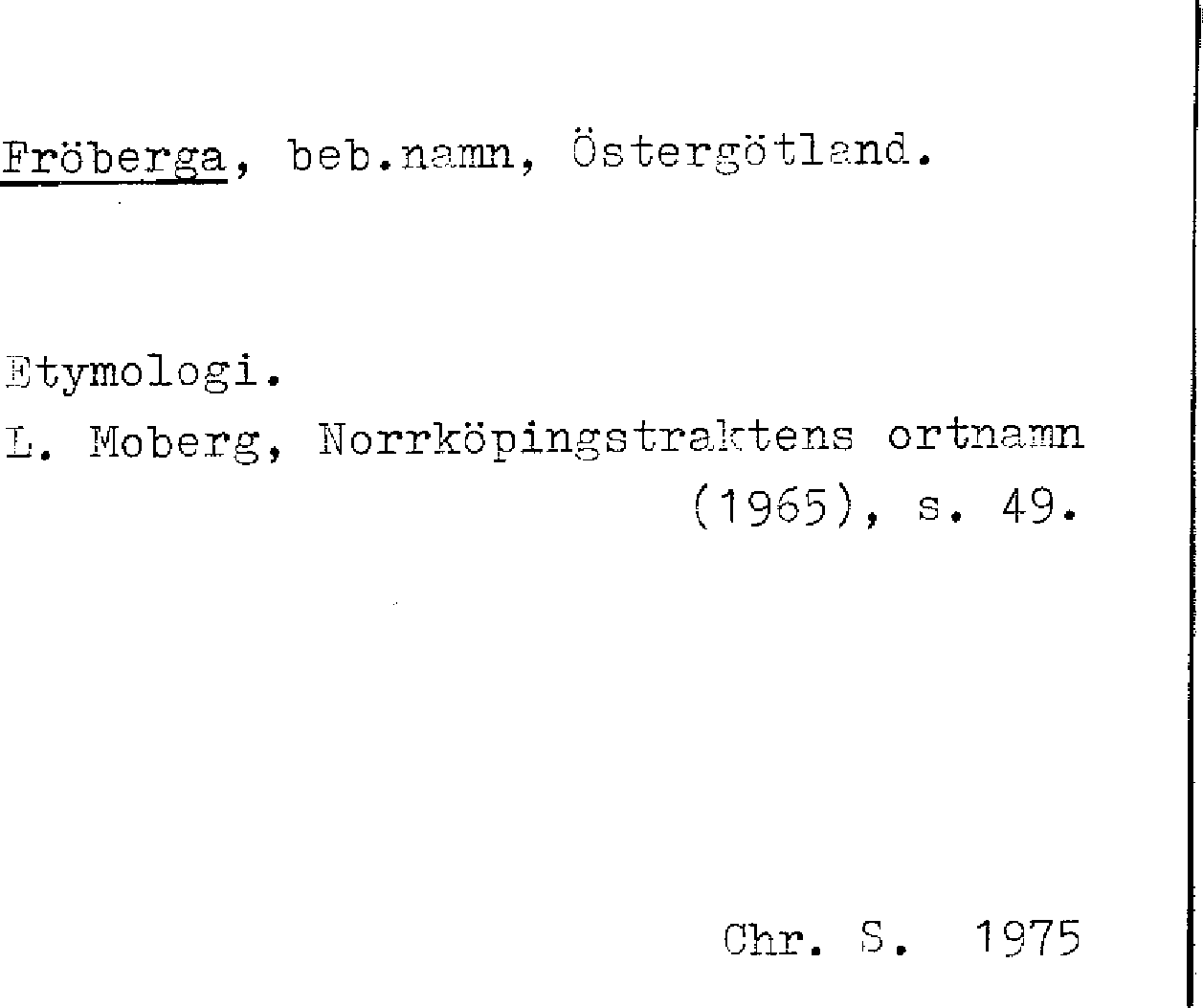 Fröberga, beb.namn, Östergötland.

Etymologi.
L. Moberg, Norrköpingstraktens ortnamn (1965), s. 49.

Chr. S. 1975